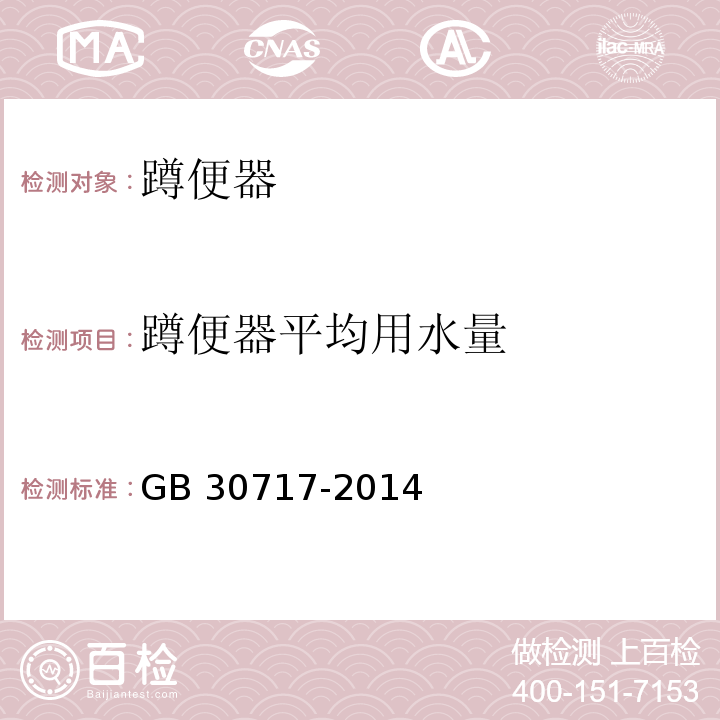 MA CNAS AC ilac-MRA

检测对象：蹲便器

检测项目：蹲便器平均用水量

检测标准：GB 30717-2014

百检 Baijiantest.com

做检测 上百检
400-151-7153